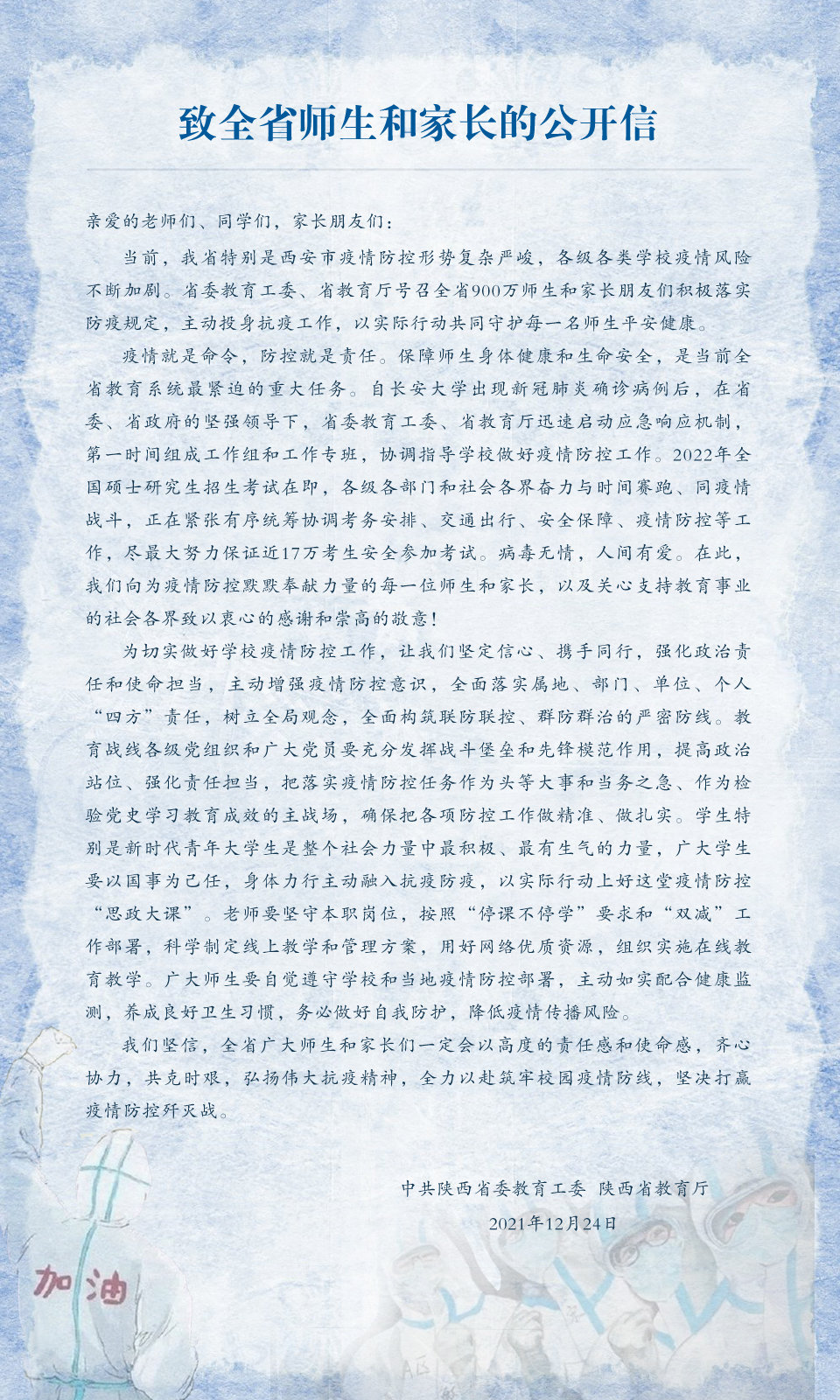 致全省师生和家长的公开信

亲爱的老师们、同学们，家长朋友们：

当前，我省特别是西安市疫情防控形势复杂严峻，各级各类学校疫情风险不断加剧。省委教育工委、省教育厅号召全省900万师生和家长朋友们积极落实防疫规定，主动投身抗疫工作，以实际行动共同守护每一名师生平安健康。

疫情就是命令，防控就是责任。保障师生身体健康和生命安全，是当前全省教育系统最紧迫的重大任务。自长安大学出现新冠肺炎确诊病例后，在省委、省政府的坚强领导下，省委教育工委、省教育厅迅速启动应急响应机制，第一时间组成工作组和工作专班，协调指导学校做好疫情防控工作。2022年全国硕士研究生招生考试在即，各级各部门和社会各界奋力与时间赛跑、同疫情战斗，正在紧张有序统筹协调考务安排、交通出行、安全保障、疫情防控等工作，尽最大努力保证近17万考生安全参加考试。病毒无情，人间有爱。在此，我们向为疫情防控默默奉献力量的每一位师生和家长，以及关心支持教育事业的社会各界致以衷心的感谢和崇高的敬意！

为切实做好学校疫情防控工作，让我们坚定信心、携手同行，强化政治责任和使命担当，主动增强疫情防控意识，全面落实属地、部门、单位、个人“四方”责任，树立全局观念，全面构筑联防联控、群防群治的严密防线。教育战线各级党组织和广大党员要充分发挥战斗堡垒和先锋模范作用，提高政治站位、强化责任担当，把落实疫情防控任务作为头等大事和当务之急、作为检验党史学习教育成效的主战场，确保把各项防控工作做精准、做扎实。学生特别是新时代青年大学生是整个社会力量中最积极、最有生气的力量，广大学生要以国事为己任，身体力行主动融入抗疫防疫，以实际行动上好这堂疫情防控“思政大课”。老师要坚守本职岗位，按照“停课不停学”要求和“双减”工作部署，科学制定线上教学和管理方案，用好网络优质资源，组织实施在线教育教学。广大师生要自觉遵守学校和当地疫情防控部署，主动如实配合健康监测，养成良好卫生习惯，务必做好自我防护，降低疫情传播风险。

我们坚信，全省广大师生和家长们一定会以高度的责任感和使命感，齐心协力，共克时艰，弘扬伟大抗疫精神，全力以赴筑牢校园疫情防线，坚决打赢疫情防控歼灭战。

中共陕西省委教育工委 陕西省教育厅
2021年12月24日

加油